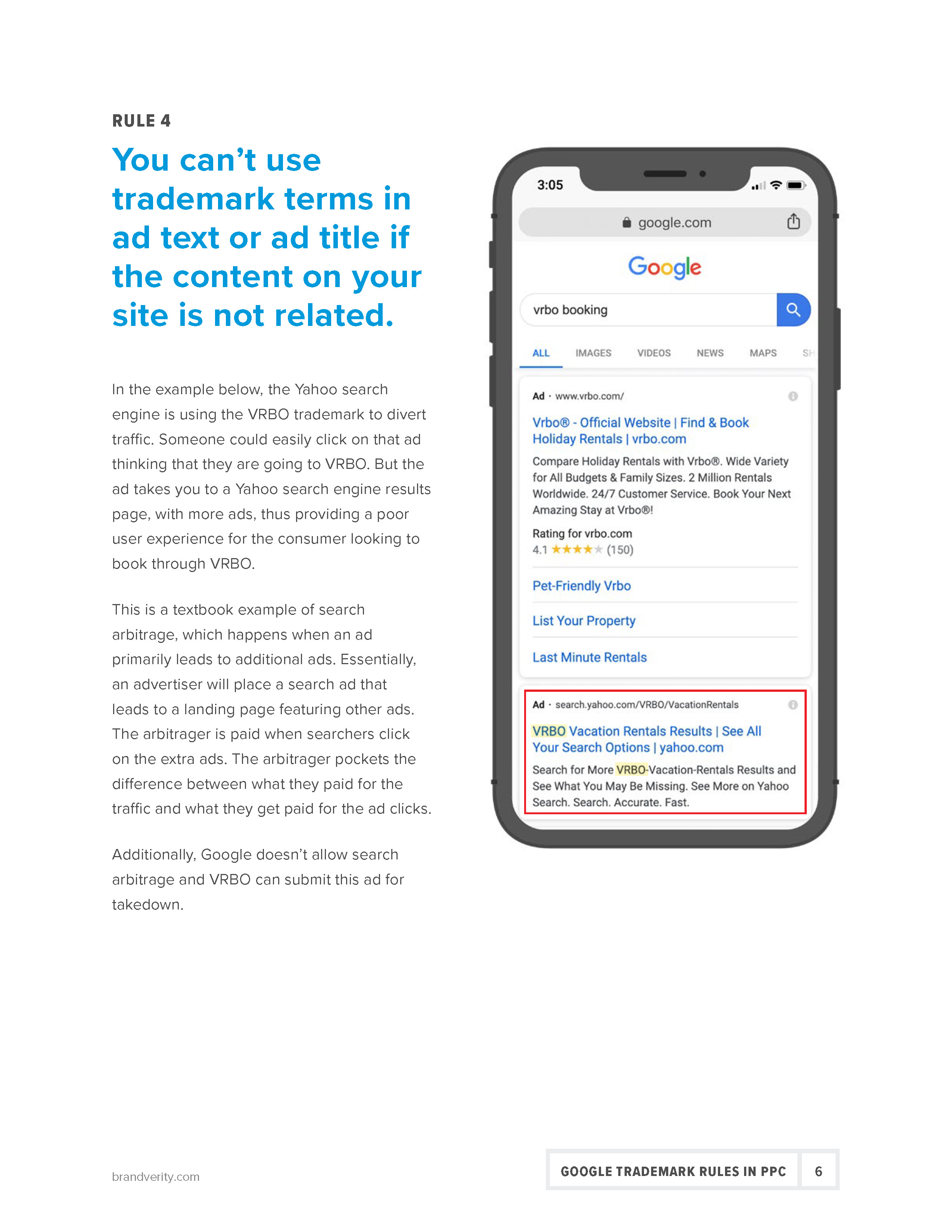 RULE 4

You can't use trademark terms in ad text or ad title if the content on your site is not related.

In the example below, the Yahoo search engine is using the VRBO trademark to divert traffic. Someone could easily click on that ad thinking that they are going to VRBO. But the ad takes you to a Yahoo search engine results page, with more ads, thus providing a poor user experience for the consumer looking to book through VRBO.

This is a textbook example of search arbitrage, which happens when an ad primarily leads to additional ads. Essentially, an advertiser will place a search ad that leads to a landing page featuring other ads. The arbitrager is paid when searchers click on the extra ads. The arbitrager pockets the difference between what they paid for the traffic and what they get paid for the ad clicks.

Additionally, Google doesn't allow search arbitrage and VRBO can submit this ad for takedown.

3:05

google.com

Google

vrbo booking

ALL IMAGES VIDEOS NEWS MAPS SH

Ad · www.vrbo.com/

Vrbo® - Official Website | Find & Book Holiday Rentals | vrbo.com

Compare Holiday Rentals with Vrbo®. Wide Variety for All Budgets & Family Sizes. 2 Million Rentals Worldwide. 24/7 Customer Service. Book Your Next Amazing Stay at Vrbo®!

Rating for vrbo.com
4.1 ★★★★★ (150)

Pet-Friendly Vrbo

List Your Property

Last Minute Rentals

Ad · search.yahoo.com/VRBO/VacationRentals

VRBO Vacation Rentals Results | See All Your Search Options | yahoo.com

Search for More VRBO-Vacation-Rentals Results and See What You May Be Missing. See More on Yahoo Search. Search. Accurate. Fast.

brandverity.com

GOOGLE TRADEMARK RULES IN PPC 6